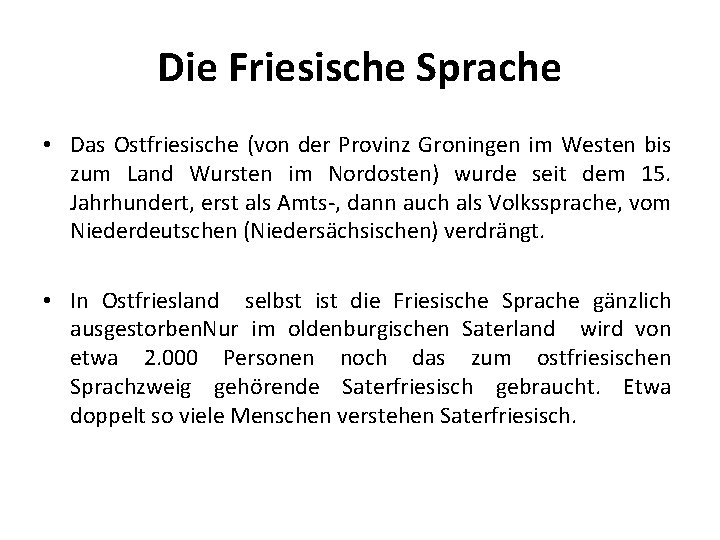 Die Friesische Sprache

• Das Ostfriesische (von der Provinz Groningen im Westen bis zum Land Wursten im Nordosten) wurde seit dem 15. Jahrhundert, erst als Amts-, dann auch als Volkssprache, vom Niederdeutschen (Niedersächsischen) verdrängt.

• In Ostfriesland selbst ist die Friesische Sprache gänzlich ausgestorbenNur im oldenburgischen Saterland wird von etwa 2.000 Personen noch das zum ostfriesischen Sprachzweig gehörende Saterfriesisch gebraucht. Etwa doppelt so viele Menschen verstehen Saterfriesisch.